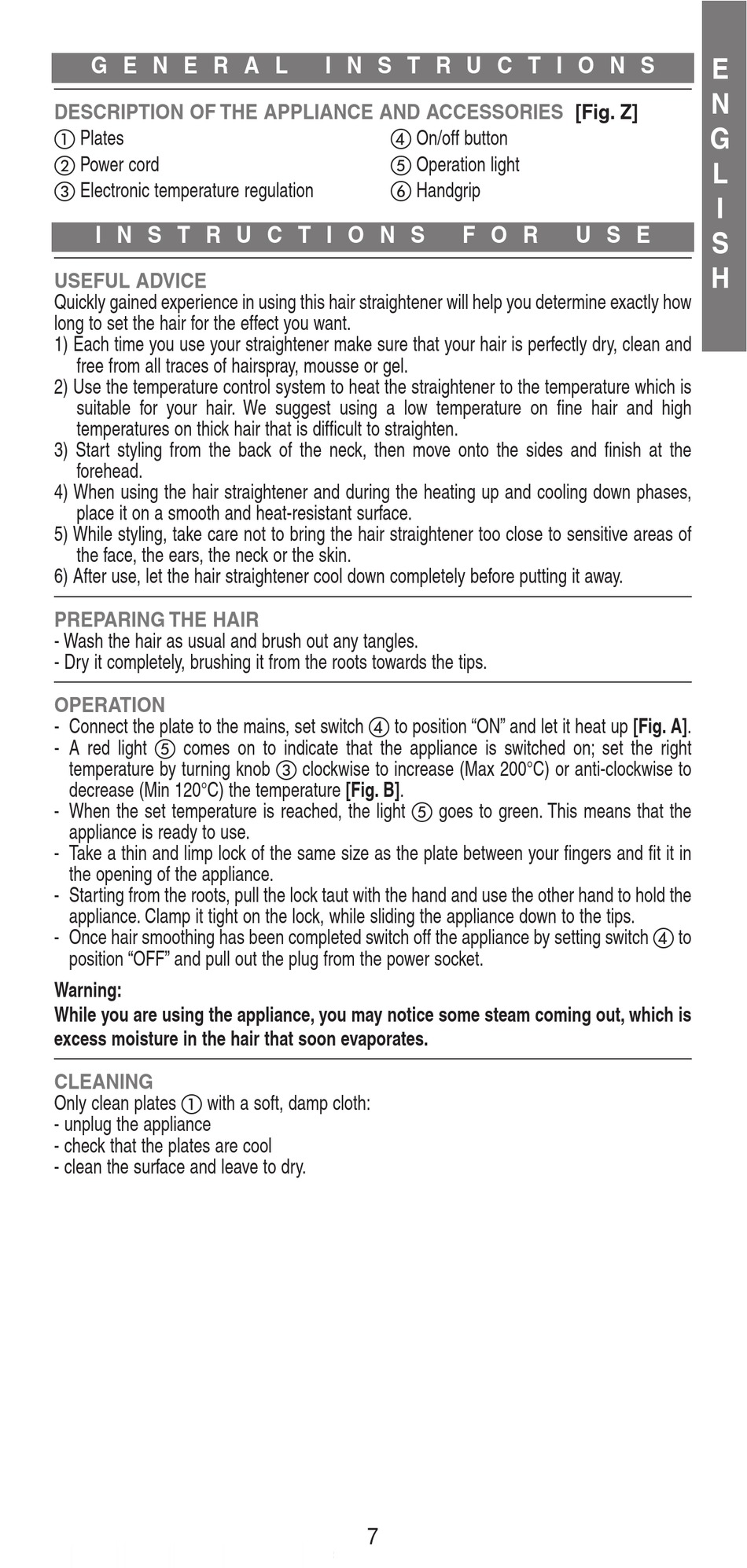 GENERAL INSTRUCTIONS

ENGLISH

DESCRIPTION OF THE APPLIANCE AND ACCESSORIES [Fig. Z]

① Plates
② Power cord
③ Electronic temperature regulation
④ On/off button
⑤ Operation light
⑥ Handgrip

INSTRUCTIONS FOR USE

USEFUL ADVICE
Quickly gained experience in using this hair straightener will help you determine exactly how long to set the hair for the effect you want.
1) Each time you use your straightener make sure that your hair is perfectly dry, clean and free from all traces of hairspray, mousse or gel.
2) Use the temperature control system to heat the straightener to the temperature which is suitable for your hair. We suggest using a low temperature on fine hair and high temperatures on thick hair that is difficult to straighten.
3) Start styling from the back of the neck, then move onto the sides and finish at the forehead.
4) When using the hair straightener and during the heating up and cooling down phases, place it on a smooth and heat-resistant surface.
5) While styling, take care not to bring the hair straightener too close to sensitive areas of the face, the ears, the neck or the skin.
6) After use, let the hair straightener cool down completely before putting it away.

PREPARING THE HAIR
- Wash the hair as usual and brush out any tangles.
- Dry it completely, brushing it from the roots towards the tips.

OPERATION
- Connect the plate to the mains, set switch ④ to position “ON” and let it heat up [Fig. A].
- A red light ⑤ comes on to indicate that the appliance is switched on; set the right temperature by turning knob ③ clockwise to increase (Max 200°C) or anti-clockwise to decrease (Min 120°C) the temperature [Fig. B].
- When the set temperature is reached, the light ⑤ goes to green. This means that the appliance is ready to use.
- Take a thin and limp lock of the same size as the plate between your fingers and fit it in the opening of the appliance.
- Starting from the roots, pull the lock taut with the hand and use the other hand to hold the appliance. Clamp it tight on the lock, while sliding the appliance down to the tips.
- Once hair smoothing has been completed switch off the appliance by setting switch ④ to position “OFF” and pull out the plug from the power socket.

Warning:
While you are using the appliance, you may notice some steam coming out, which is excess moisture in the hair that soon evaporates.

CLEANING
Only clean plates ① with a soft, damp cloth:
- unplug the appliance
- check that the plates are cool
- clean the surface and leave to dry.

7